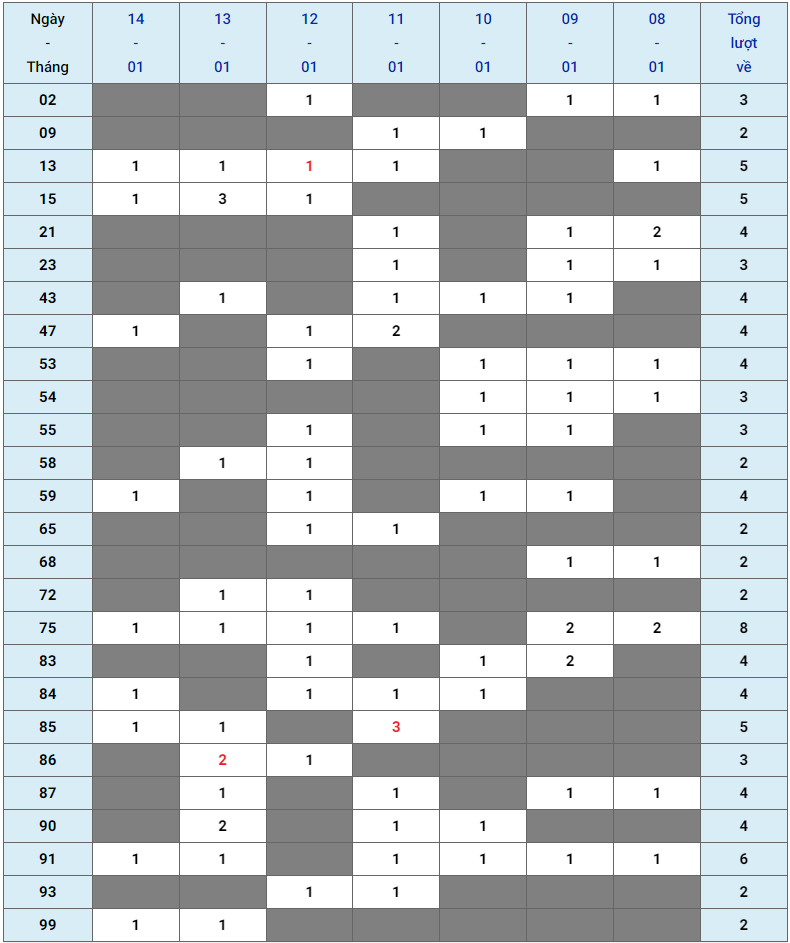 | Ngày - Tháng | 14 - 01 | 13 - 01 | 12 - 01 | 11 - 01 | 10 - 01 | 09 - 01 | 08 - 01 | Tổng lượt về |
|---|---|---|---|---|---|---|---|---|
| 02 | | | 1 | | | 1 | 1 | 3 |
| 09 | | | | 1 | 1 | | | 2 |
| 13 | 1 | 1 | 1 | 1 | | | 1 | 5 |
| 15 | 1 | 3 | 1 | | | | | 5 |
| 21 | | | | 1 | | 1 | 2 | 4 |
| 23 | | | | 1 | | 1 | 1 | 3 |
| 43 | | 1 | | 1 | 1 | 1 | | 4 |
| 47 | 1 | | 1 | 2 | | | | 4 |
| 53 | | | 1 | | 1 | 1 | 1 | 4 |
| 54 | | | | | 1 | 1 | 1 | 3 |
| 55 | | | 1 | | 1 | 1 | | 3 |
| 58 | | 1 | 1 | | | | | 2 |
| 59 | 1 | | 1 | | 1 | 1 | | 4 |
| 65 | | | 1 | 1 | | | | 2 |
| 68 | | | | | | 1 | 1 | 2 |
| 72 | | 1 | 1 | | | | | 2 |
| 75 | 1 | 1 | 1 | 1 | | 2 | 2 | 8 |
| 83 | | | 1 | | 1 | 2 | | 4 |
| 84 | 1 | | 1 | 1 | 1 | | | 4 |
| 85 | 1 | 1 | | 3 | | | | 5 |
| 86 | | 2 | 1 | | | | | 3 |
| 87 | | 1 | | 1 | | 1 | 1 | 4 |
| 90 | | 2 | | 1 | 1 | | | 4 |
| 91 | 1 | 1 | | 1 | 1 | 1 | 1 | 6 |
| 93 | | | 1 | 1 | | | | 2 |
| 99 | 1 | 1 | | | | | | 2 |